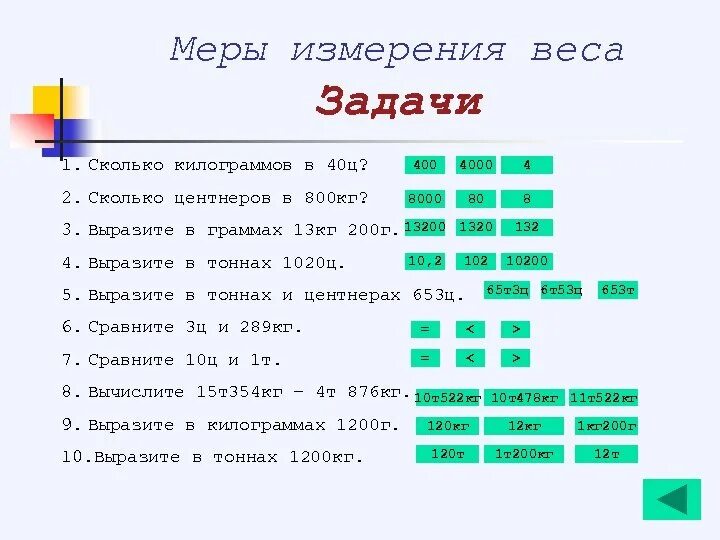 Меры измерения веса

Задачи

1. Сколько килограммов в 40ц? 400 4000 4

2. Сколько центнеров в 800кг? 8000 80 8

3. Выразите в граммах 13кг 200г. 13200 1320 132

4. Выразите в тоннах 1020ц. 10,2 102 10200

5. Выразите в тоннах и центнерах 653ц. 65т3ц 6т53ц 653т

6. Сравните 3ц и 289кг. = < >

7. Сравните 10ц и 1т. = < >

8. Вычислите 15т354кг – 4т 876кг. 10т522кг 10т478кг 11т522кг

9. Выразите в килограммах 1200г. 120кг 12кг 1кг200г

10. Выразите в тоннах 1200кг. 120т 1т200кг 12т